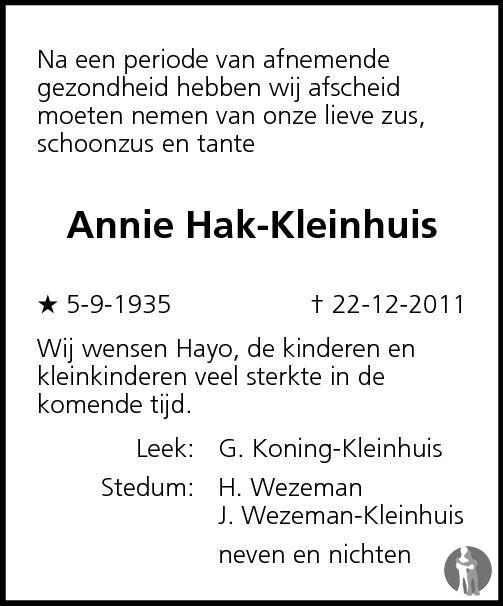 Na een periode van afnemende gezondheid hebben wij afscheid moeten nemen van onze lieve zus, schoonzus en tante

Annie Hak-Kleinhuis

★ 5-9-1935 † 22-12-2011

Wij wensen Hayo, de kinderen en kleinkinderen veel sterkte in de komende tijd.

Leek: G. Koning-Kleinhuis

Stedum: H. Wezeman
J. Wezeman-Kleinhuis

neven en nichten